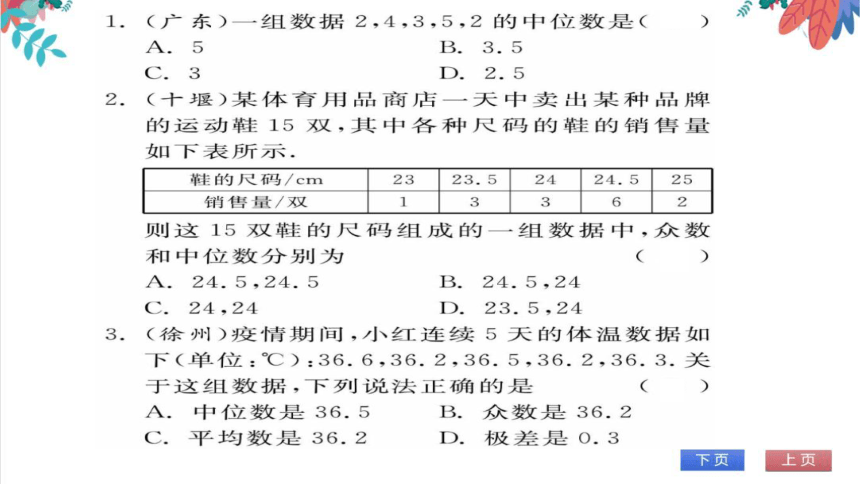 1. （广东）一组数据 2，4，3，5，2 的中位数是（　　）

A. 5　　B. 3.5

C. 3　　D. 2.5

2. （十堰）某体育用品商店一天中卖出某种品牌的运动鞋 15 双，其中各种尺码的鞋的销售量如下表所示.

| 鞋的尺码/cm | 23 | 23.5 | 24 | 24.5 | 25 |
|---|---|---|---|---|---|
| 销售量/双 | 1 | 3 | 3 | 6 | 2 |

则这 15 双鞋的尺码组成的一组数据中，众数和中位数分别为（　　）

A. 24.5，24.5　　B. 24.5，24

C. 24，24　　D. 23.5，24

3. （徐州）疫情期间，小红连续 5 天的体温数据如下（单位：℃）：36.6，36.2，36.5，36.2，36.3. 关于这组数据，下列说法正确的是（　　）

A. 中位数是 36.5　　B. 众数是 36.2

C. 平均数是 36.2　　D. 极差是 0.3

下页　上页